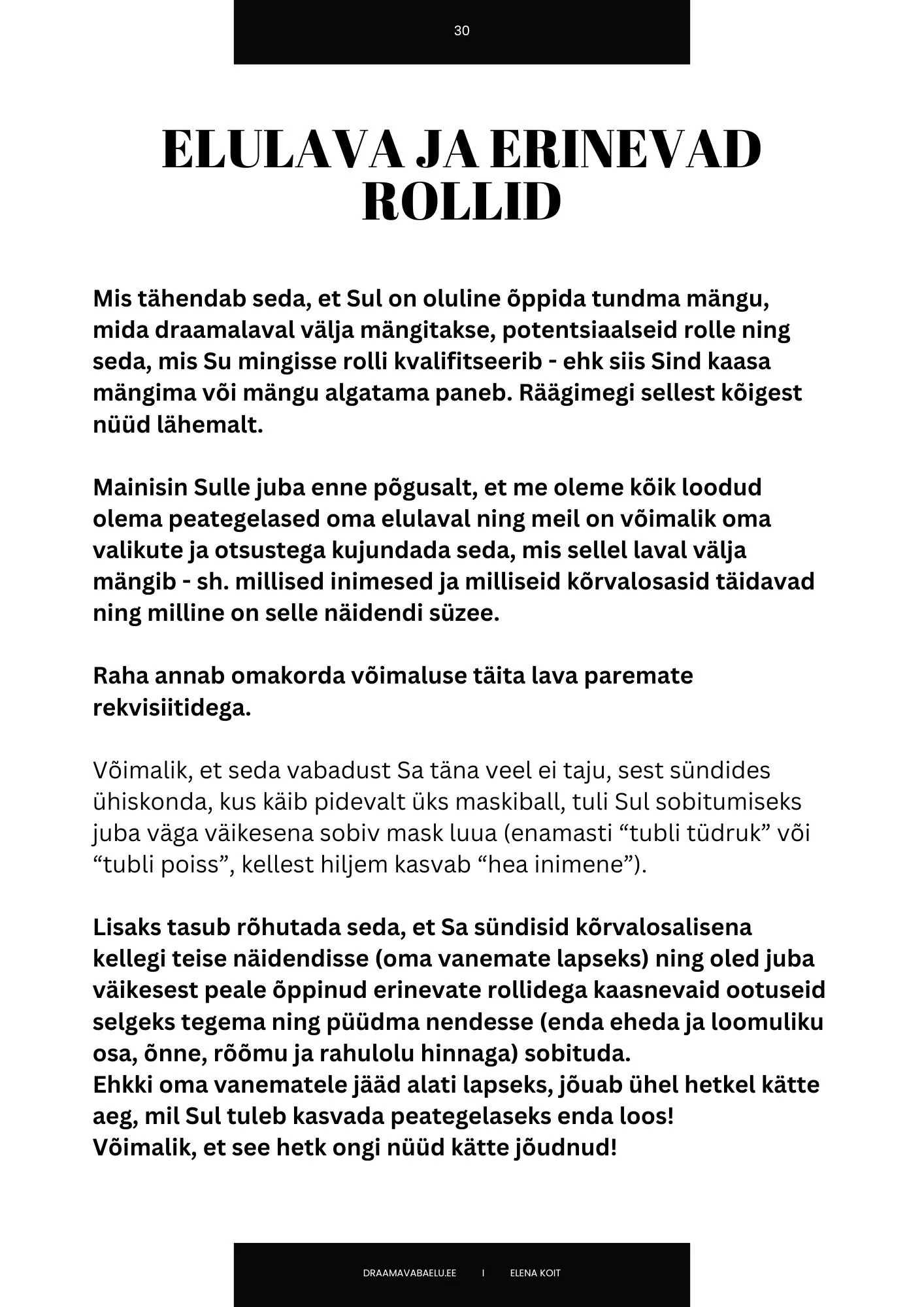 30

ELULAVA JA ERINEVAD ROLLID

Mis tähendab seda, et Sul on oluline õppida tundma mängu, mida draamalaval välja mängitakse, potentsiaalseid rolle ning seda, mis Su mingisse rolli kvalifitseerib - ehk siis Sind kaasa mängima või mängu algatama paneb. Räägimegi sellest kõigest nüüd lähemalt.

Mainisin Sulle juba enne põgusalt, et me oleme kõik loodud olema peategelased oma elulaval ning meil on võimalik oma valikute ja otsustega kujundada seda, mis sellel laval välja mängib - sh. millised inimesed ja milliseid kõrvalosasid täidavad ning milline on selle näidendi süzee.

Raha annab omakorda võimaluse täita lava paremate rekvisiitidega.

Võimalik, et seda vabadust Sa täna veel ei taju, sest sündides ühiskonda, kus käib pidevalt üks maskiball, tuli Sul sobitumiseks juba väga väikesena sobiv mask luua (enamasti “tubli tüdruk” või “tubli poiss”, kellest hiljem kasvab “hea inimene”).

Lisaks tasub rõhutada seda, et Sa sündisid kõrvalosalisena kellegi teise näidendisse (oma vanemate lapseks) ning oled juba väikesest peale õppinud erinevate rollidega kaasnevaid ootuseid selgeks tegema ning püüdma nendesse (enda eheda ja loomuliku osa, õnne, rõõmu ja rahulolu hinnaga) sobituda.
Ehkki oma vanematele jääd alati lapseks, jõuab ühel hetkel kätte aeg, mil Sul tuleb kasvada peategelaseks enda loos!
Võimalik, et see hetk ongi nüüd kätte jõudnud!

DRAAMAVABAELU.EE I ELENA KOIT